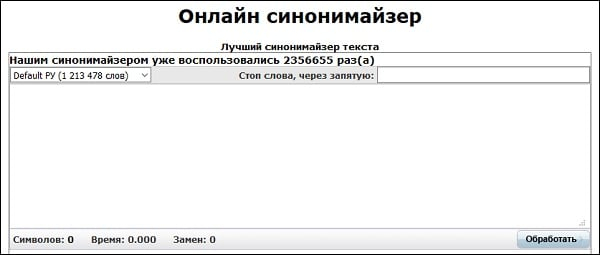 Онлайн синонимайзер

Лучший синонимайзер текста

Нашим синонимайзером уже воспользовались 2356655 раз(а)

Default РУ (1 213 478 слов)

Стоп слова, через запятую:

Символов: 0 Время: 0.000 Замен: 0

Обработать